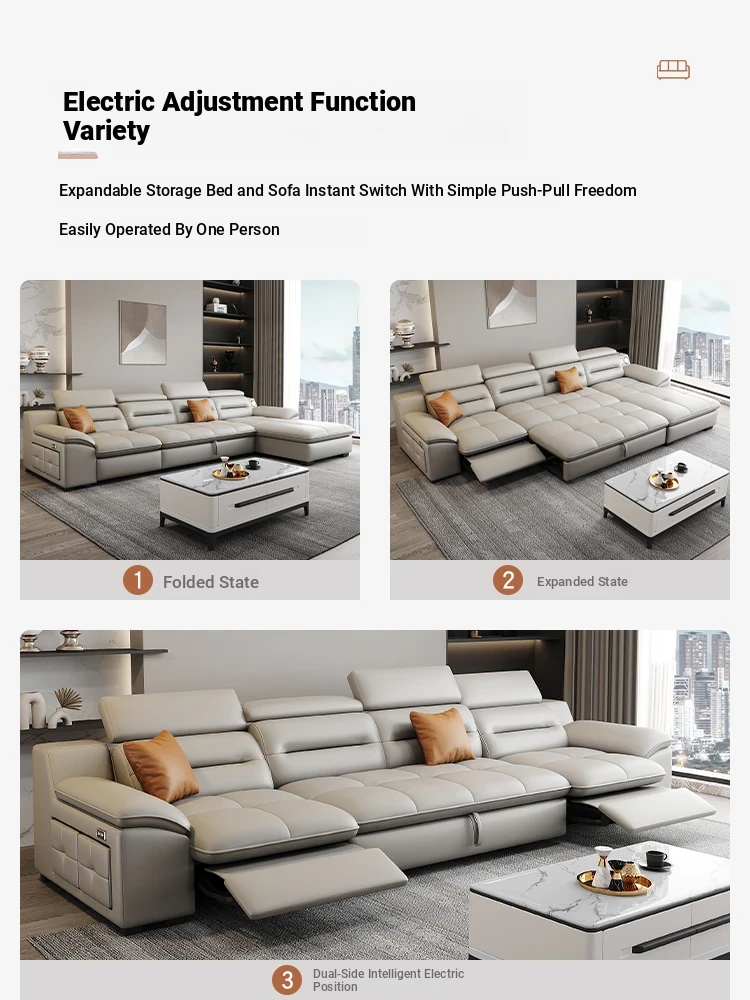 Electric Adjustment Function Variety

Expandable Storage Bed and Sofa Instant Switch With Simple Push-Pull Freedom

Easily Operated By One Person

1 Folded State

2 Expanded State

3 Dual-Side Intelligent Electric Position